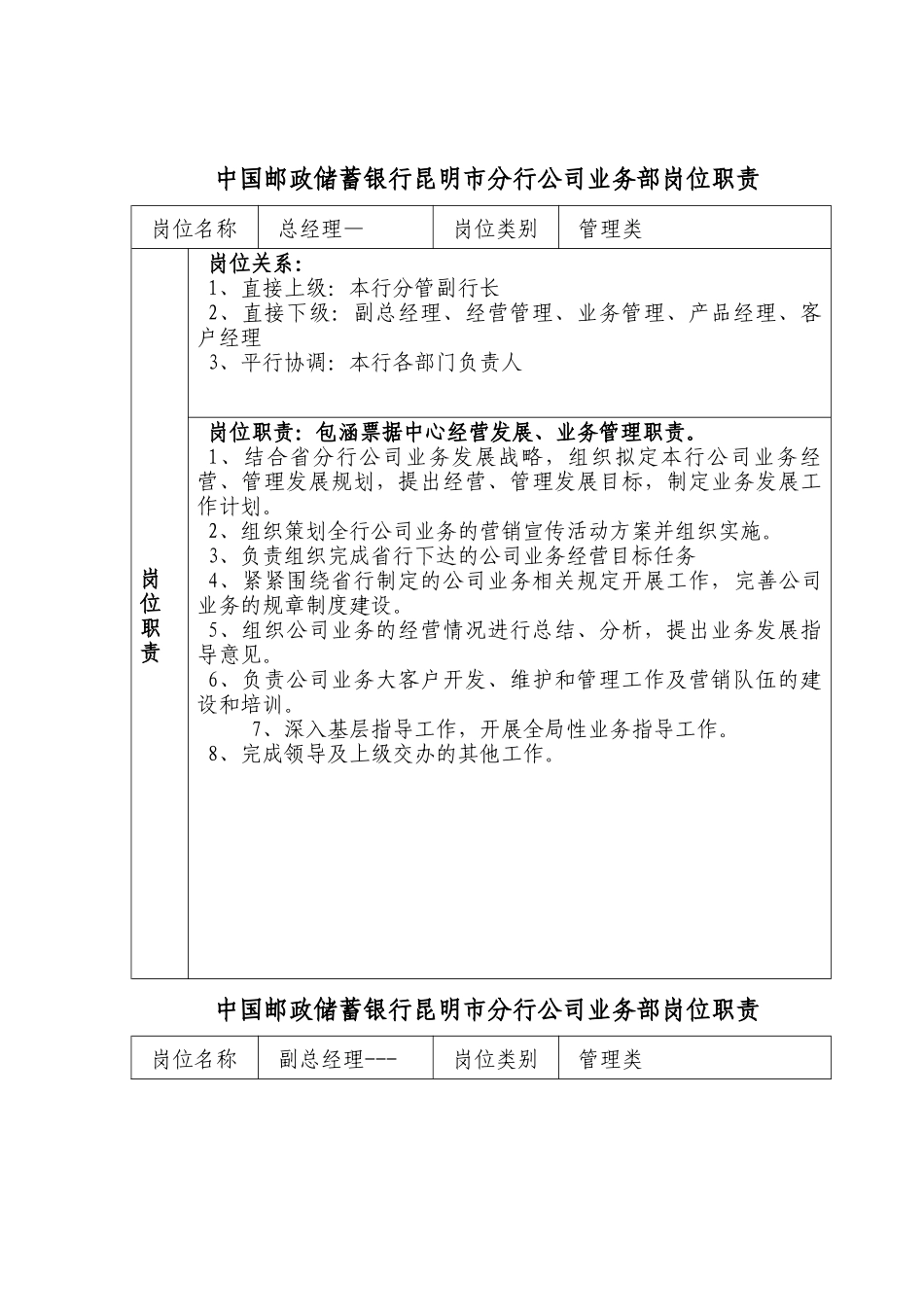 中国邮政储蓄银行昆明市分行公司业务部岗位职责

| 岗位名称 | 总经理— | 岗位类别 | 管理类 |
|---|---|---|---|

岗位职责

岗位关系：
1、直接上级：本行分管副行长
2、直接下级：副总经理、经营管理、业务管理、产品经理、客户经理
3、平行协调：本行各部门负责人

岗位职责：包涵票据中心经营发展、业务管理职责。
1、结合省分行公司业务发展战略，组织拟定本行公司业务经营、管理发展规划，提出经营、管理发展目标，制定业务发展工作计划。
2、组织策划全行公司业务的营销宣传活动方案并组织实施。
3、负责组织完成省行下达的公司业务经营目标任务
4、紧紧围绕省行制定的公司业务相关规定开展工作，完善公司业务的规章制度建设。
5、组织公司业务的经营情况进行总结、分析，提出业务发展指导意见。
6、负责公司业务大客户开发、维护和管理工作及营销队伍的建设和培训。
7、深入基层指导工作，开展全局性业务指导工作。
8、完成领导及上级交办的其他工作。

中国邮政储蓄银行昆明市分行公司业务部岗位职责

| 岗位名称 | 副总经理--- | 岗位类别 | 管理类 |
|---|---|---|---|